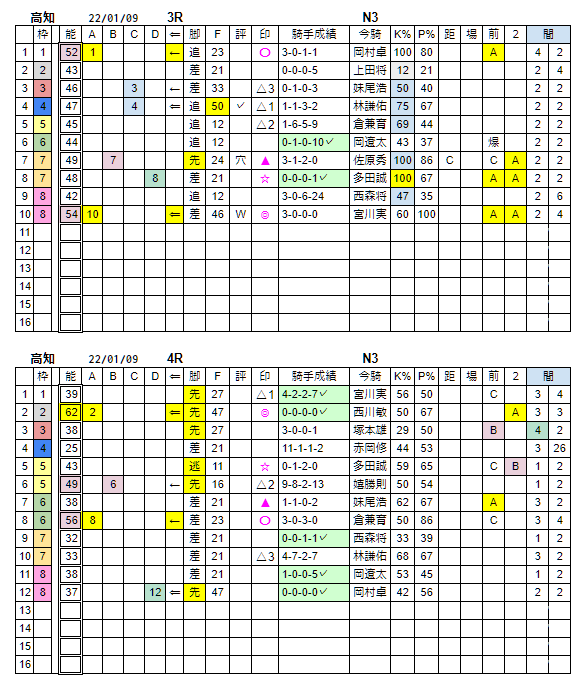 高知 22/01/09 3R N3

| | 枠 | 能 | A | B | C | D | ⇐ | 脚 | F | 評 | 印 | 騎手成績 | 今騎 | K% | P% | 距 | 場 | 前 | 2 | 間 | |
|---|---|---|---|---|---|---|---|---|---|---|---|---|---|---|---|---|---|---|---|---|---|
| 1 | 1 | 52 | 1 | | | | ← | 追 | 23 | | ○ | 3-0-1-1 | 岡村卓 | 100 | 80 | | | A | | 4 | 2 |
| 2 | 2 | 43 | | | | | | 差 | 21 | | | 0-0-0-5 | 上田将 | 12 | 21 | | | | | 2 | 4 |
| 3 | 3 | 46 | | | 3 | | ← | 差 | 33 | | △3 | 0-1-0-3 | 妹尾浩 | 50 | 40 | | | | | 2 | 2 |
| 4 | 4 | 47 | | | 4 | | ⇐ | 追 | 50 | ✓ | △1 | 1-1-3-2 | 林謙佑 | 75 | 67 | | | | | 2 | 2 |
| 5 | 5 | 45 | | | | | | 追 | 12 | | △2 | 1-6-5-9 | 倉兼育 | 69 | 44 | | | | | 2 | 2 |
| 6 | 6 | 44 | | | | | | 追 | 12 | | | 0-1-0-10✓ | 岡遼太 | 43 | 37 | | | 爆 | | 2 | 2 |
| 7 | 7 | 49 | | 7 | | | | 先 | 24 | 穴 | ▲ | 3-1-2-0 | 佐原秀 | 100 | 86 | C | | C | A | 2 | 2 |
| 8 | 7 | 48 | | | | 8 | | 差 | 21 | | ☆ | 0-0-0-1✓ | 多田誠 | 100 | 67 | | | A | A | 2 | 2 |
| 9 | 8 | 42 | | | | | | 追 | 12 | | | 3-0-6-24 | 西森将 | 47 | 35 | | | | | 2 | 6 |
| 10 | 8 | 54 | 10 | | | | ⇐ | 差 | 46 | W | ◎ | 3-0-0-0 | 宮川実 | 60 | 100 | | | A | A | 2 | 4 |
| 11 | | | | | | | | | | | | | | | | | | | | | |
| 12 | | | | | | | | | | | | | | | | | | | | | |
| 13 | | | | | | | | | | | | | | | | | | | | | |
| 14 | | | | | | | | | | | | | | | | | | | | | |
| 15 | | | | | | | | | | | | | | | | | | | | | |
| 16 | | | | | | | | | | | | | | | | | | | | | |

高知 22/01/09 4R N3

| | 枠 | 能 | A | B | C | D | ⇐ | 脚 | F | 評 | 印 | 騎手成績 | 今騎 | K% | P% | 距 | 場 | 前 | 2 | 間 | |
|---|---|---|---|---|---|---|---|---|---|---|---|---|---|---|---|---|---|---|---|---|---|
| 1 | 1 | 39 | | | | | | 先 | 27 | | △1 | 4-2-2-7✓ | 宮川実 | 56 | 50 | | | C | | 3 | 4 |
| 2 | 2 | 62 | 2 | | | | ⇐ | 先 | 47 | | ◎ | 0-0-0-0✓ | 西川敏 | 50 | 67 | | | | A | 3 | 3 |
| 3 | 3 | 38 | | | | | | 先 | 27 | | | 3-0-0-1 | 塚本雄 | 29 | 50 | | | B | | 4 | 2 |
| 4 | 4 | 25 | | | | | | 差 | 21 | | | 11-1-1-2 | 赤岡修 | 44 | 53 | | | | | 3 | 26 |
| 5 | 5 | 43 | | | | | | 逃 | 11 | | ☆ | 0-1-2-0 | 多田誠 | 59 | 65 | | | C | B | 1 | 2 |
| 6 | 5 | 49 | | 6 | | | ← | 先 | 16 | | △2 | 9-8-2-13 | 嬉勝則 | 50 | 54 | | | | | 1 | 2 |
| 7 | 6 | 38 | | | | | | 差 | 21 | | ▲ | 1-1-0-2 | 妹尾浩 | 62 | 67 | | | A | | 3 | 2 |
| 8 | 6 | 56 | 8 | | | | ← | 差 | 23 | | ○ | 3-0-3-0 | 倉兼育 | 50 | 86 | | | C | | 3 | 4 |
| 9 | 7 | 32 | | | | | | 差 | 21 | | | 0-0-1-1✓ | 西森将 | 33 | 39 | | | | | 1 | 2 |
| 10 | 7 | 33 | | | | | | 差 | 21 | | △3 | 4-7-2-7 | 林謙佑 | 68 | 67 | | | | | 3 | 2 |
| 11 | 8 | 38 | | | | | | 差 | 21 | | | 1-0-0-5✓ | 岡遼太 | 53 | 45 | | | | | 1 | 2 |
| 12 | 8 | 37 | | | | 12 | ⇐ | 先 | 47 | | | 0-0-0-0✓ | 岡村卓 | 42 | 56 | | | | | 2 | 2 |
| 13 | | | | | | | | | | | | | | | | | | | | | |
| 14 | | | | | | | | | | | | | | | | | | | | | |
| 15 | | | | | | | | | | | | | | | | | | | | | |
| 16 | | | | | | | | | | | | | | | | | | | | | |